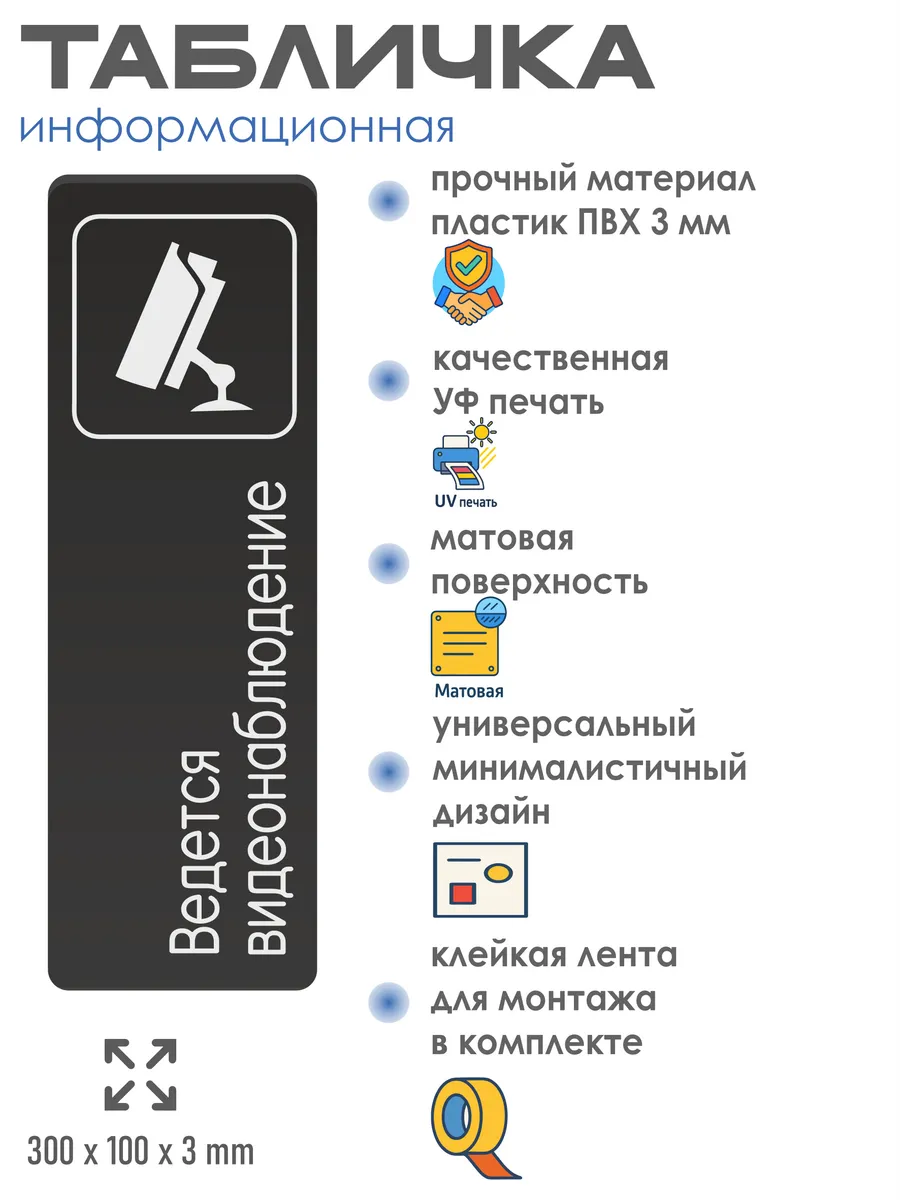 ТАБЛИЧКА
информационная

Ведется видеонаблюдение

300 x 100 x 3 mm

прочный материал пластик ПВХ 3 мм

качественная УФ печать

UV печать

матовая поверхность

Матовая

универсальный минималистичный дизайн

клейкая лента для монтажа в комплекте